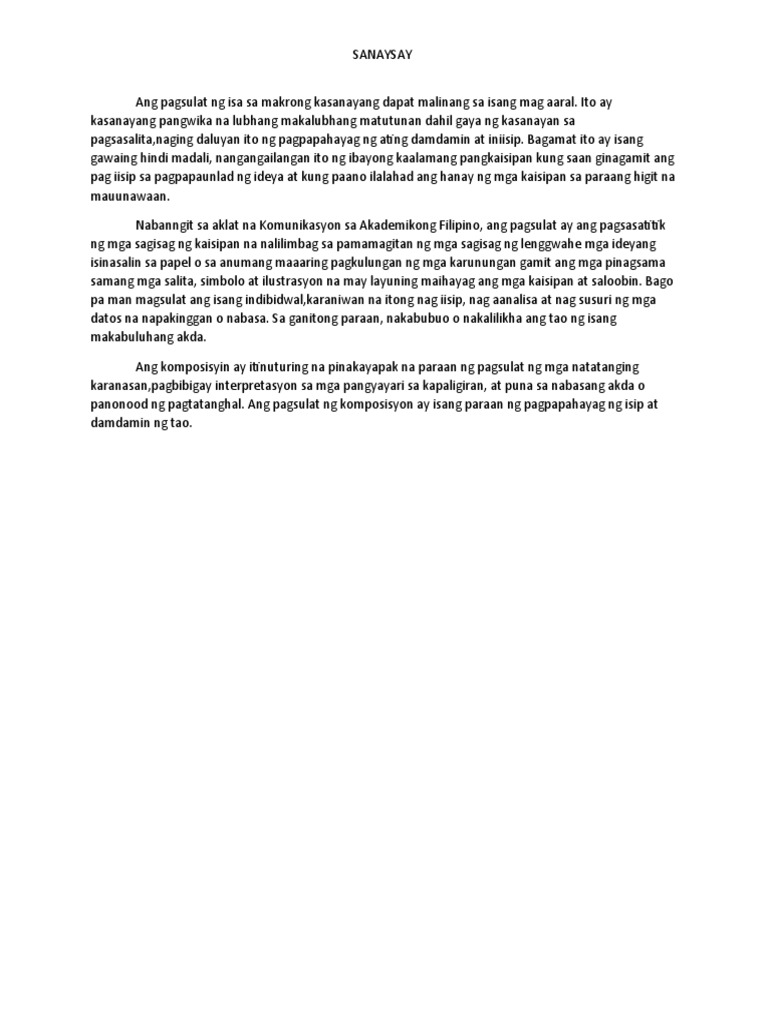 SANAYSAY

Ang pagsulat ng isa sa makrong kasanayang dapat malinang sa isang mag aaral. Ito ay kasanayang pangwika na lubhang makalubhang matutunan dahil gaya ng kasanayan sa pagsasalita,naging daluyan ito ng pagpapahayag ng ating damdamin at iniisip. Bagamat ito ay isang gawaing hindi madali, nangangailangan ito ng ibayong kaalamang pangkaisipan kung saan ginagamit ang pag iisip sa pagpapaunlad ng ideya at kung paano ilalahad ang hanay ng mga kaisipan sa paraang higit na mauunawaan.

Nabanngit sa aklat na Komunikasyon sa Akademikong Filipino, ang pagsulat ay ang pagsasatitik ng mga sagisag ng kaisipan na nalilimbag sa pamamagitan ng mga sagisag ng lenggwahe mga ideyang isinasalin sa papel o sa anumang maaaring pagkulungan ng mga karunungan gamit ang mga pinagsama samang mga salita, simbolo at ilustrasyon na may layuning maihayag ang mga kaisipan at saloobin. Bago pa man magsulat ang isang indibidwal,karaniwan na itong nag iisip, nag aanalisa at nag susuri ng mga datos na napakinggan o nabasa. Sa ganitong paraan, nakabubuo o nakalilikha ang tao ng isang makabuluhang akda.

Ang komposisyin ay itinuturing na pinakayapak na paraan ng pagsulat ng mga natatanging karanasan,pagbibigay interpretasyon sa mga pangyayari sa kapaligiran, at puna sa nabasang akda o panonood ng pagtatanghal. Ang pagsulat ng komposisyon ay isang paraan ng pagpapahayag ng isip at damdamin ng tao.